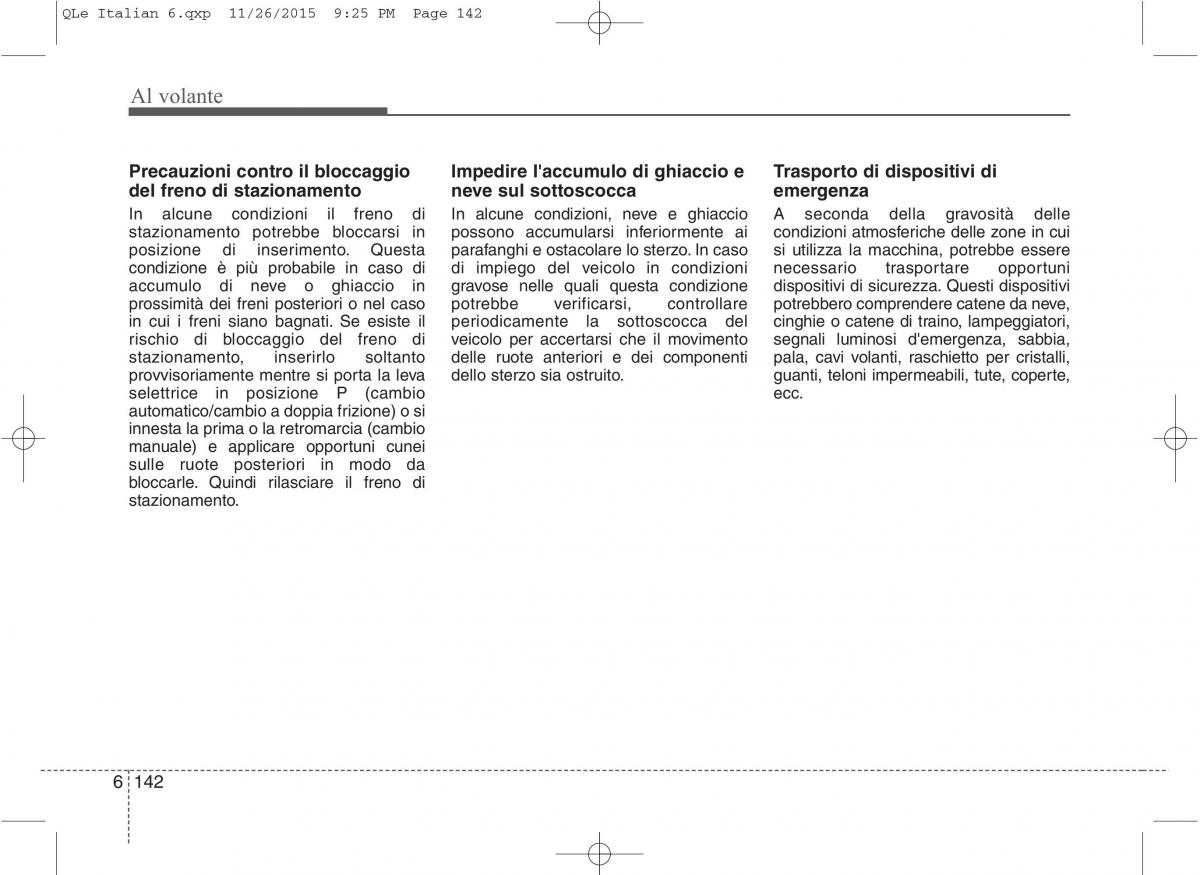 QLe Italian 6.qxp 11/26/2015 9:25 PM Page 142

Al volante

Precauzioni contro il bloccaggio del freno di stazionamento

In alcune condizioni il freno di stazionamento potrebbe bloccarsi in posizione di inserimento. Questa condizione è più probabile in caso di accumulo di neve o ghiaccio in prossimità dei freni posteriori o nel caso in cui i freni siano bagnati. Se esiste il rischio di bloccaggio del freno di stazionamento, inserirlo soltanto provvisoriamente mentre si porta la leva selettrice in posizione P (cambio automatico/cambio a doppia frizione) o si innesta la prima o la retromarcia (cambio manuale) e applicare opportuni cunei sulle ruote posteriori in modo da bloccarle. Quindi rilasciare il freno di stazionamento.

Impedire l'accumulo di ghiaccio e neve sul sottoscocca

In alcune condizioni, neve e ghiaccio possono accumularsi inferiormente ai parafanghi e ostacolare lo sterzo. In caso di impiego del veicolo in condizioni gravose nelle quali questa condizione potrebbe verificarsi, controllare periodicamente la sottoscocca del veicolo per accertarsi che il movimento delle ruote anteriori e dei componenti dello sterzo sia ostruito.

Trasporto di dispositivi di emergenza

A seconda della gravosità delle condizioni atmosferiche delle zone in cui si utilizza la macchina, potrebbe essere necessario trasportare opportuni dispositivi di sicurezza. Questi dispositivi potrebbero comprendere catene da neve, cinghie o catene di traino, lampeggiatori, segnali luminosi d'emergenza, sabbia, pala, cavi volanti, raschietto per cristalli, guanti, teloni impermeabili, tute, coperte, ecc.

6 142